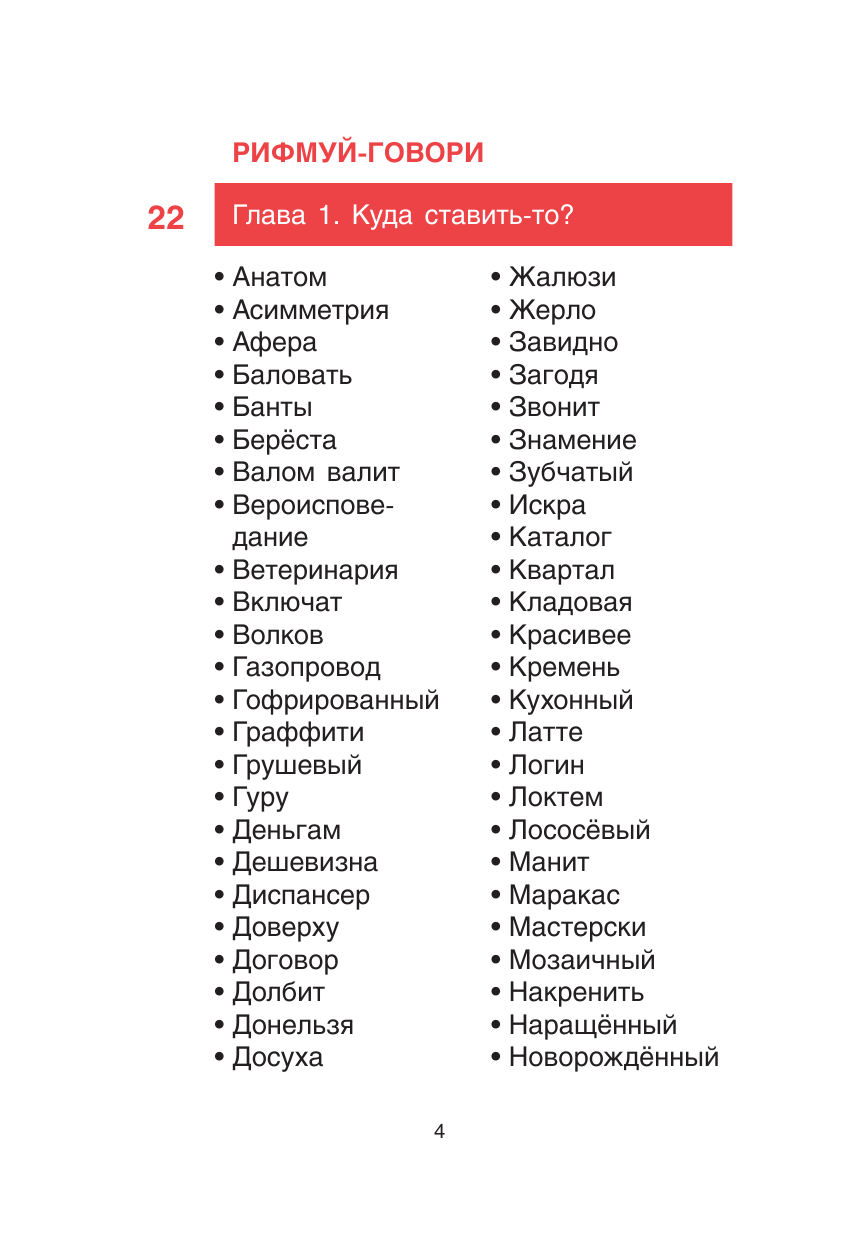 РИФМУЙ-ГОВОРИ

22 Глава 1. Куда ставить-то?

• Анатом
• Асимметрия
• Афера
• Баловать
• Банты
• Берёста
• Валом валит
• Вероисповедание
• Ветеринария
• Включат
• Волков
• Газопровод
• Гофрированный
• Граффити
• Грушевый
• Гуру
• Деньгам
• Дешевизна
• Диспансер
• Доверху
• Договор
• Долбит
• Донельзя
• Досуха

• Жалюзи
• Жерло
• Завидно
• Загодя
• Звонит
• Знамение
• Зубчатый
• Искра
• Каталог
• Квартал
• Кладовая
• Красивее
• Кремень
• Кухонный
• Латте
• Логин
• Локтем
• Лососёвый
• Манит
• Маракас
• Мастерски
• Мозаичный
• Накренить
• Наращённый
• Новорождённый

4